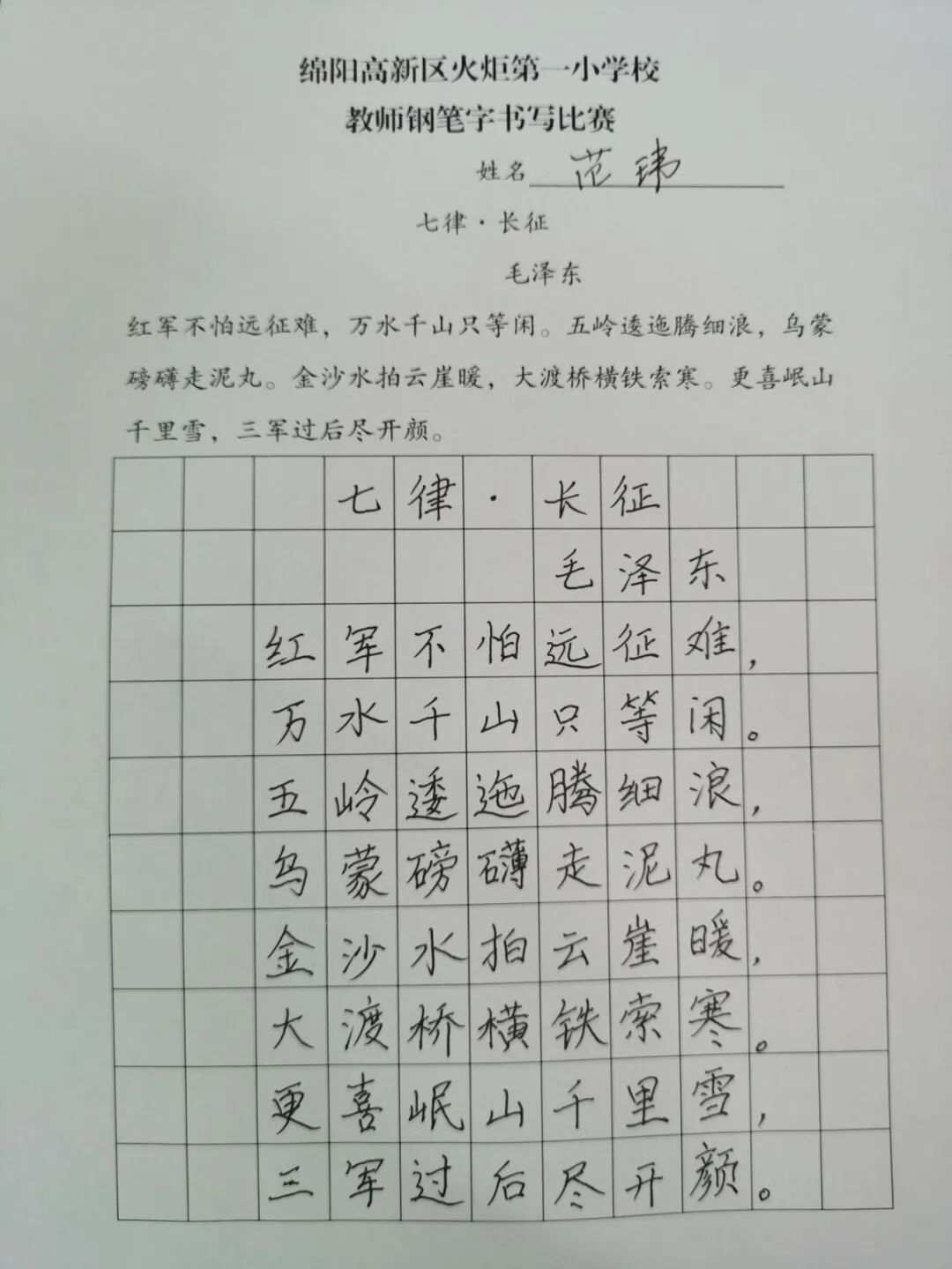 绵阳高新区火炬第一小学校
教师钢笔字书写比赛

姓名 范玮

七律·长征

毛泽东

红军不怕远征难，万水千山只等闲。五岭逶迤腾细浪，乌蒙磅礴走泥丸。金沙水拍云崖暖，大渡桥横铁索寒。更喜岷山千里雪，三军过后尽开颜。

七律·长征
毛泽东
红军不怕远征难，
万水千山只等闲。
五岭逶迤腾细浪，
乌蒙磅礴走泥丸。
金沙水拍云崖暖，
大渡桥横铁索寒。
更喜岷山千里雪，
三军过后尽开颜。